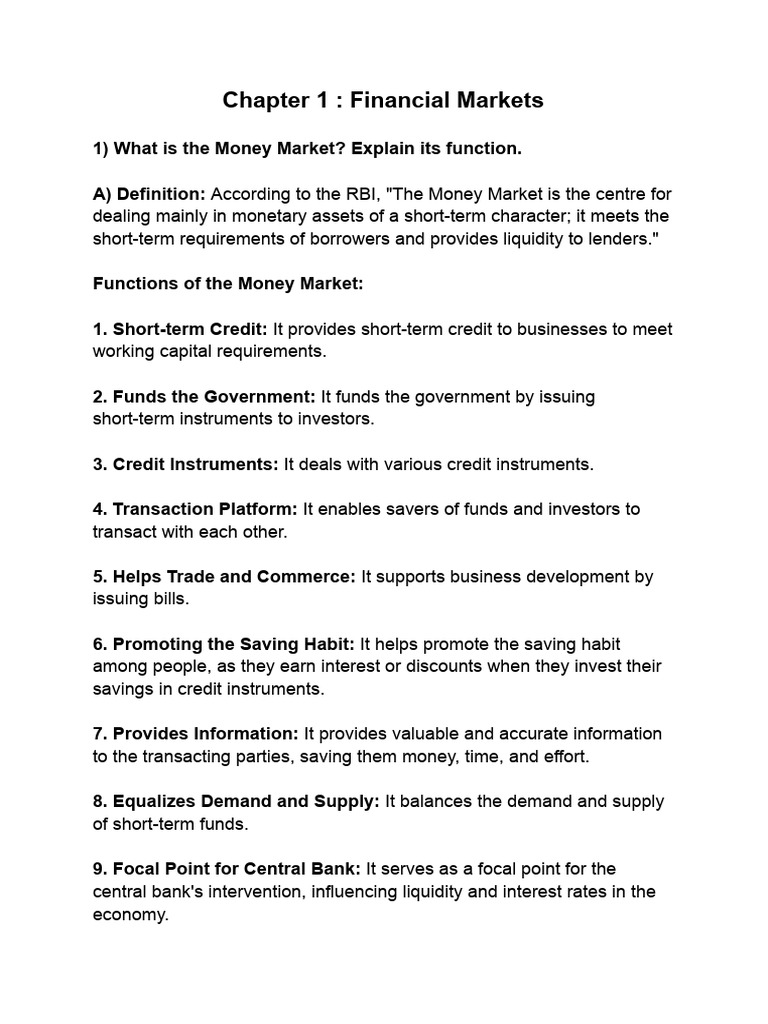 Chapter 1 : Financial Markets

1) What is the Money Market? Explain its function.

A) Definition: According to the RBI, "The Money Market is the centre for dealing mainly in monetary assets of a short-term character; it meets the short-term requirements of borrowers and provides liquidity to lenders."

Functions of the Money Market:

1. Short-term Credit: It provides short-term credit to businesses to meet working capital requirements.

2. Funds the Government: It funds the government by issuing short-term instruments to investors.

3. Credit Instruments: It deals with various credit instruments.

4. Transaction Platform: It enables savers of funds and investors to transact with each other.

5. Helps Trade and Commerce: It supports business development by issuing bills.

6. Promoting the Saving Habit: It helps promote the saving habit among people, as they earn interest or discounts when they invest their savings in credit instruments.

7. Provides Information: It provides valuable and accurate information to the transacting parties, saving them money, time, and effort.

8. Equalizes Demand and Supply: It balances the demand and supply of short-term funds.

9. Focal Point for Central Bank: It serves as a focal point for the central bank's intervention, influencing liquidity and interest rates in the economy.